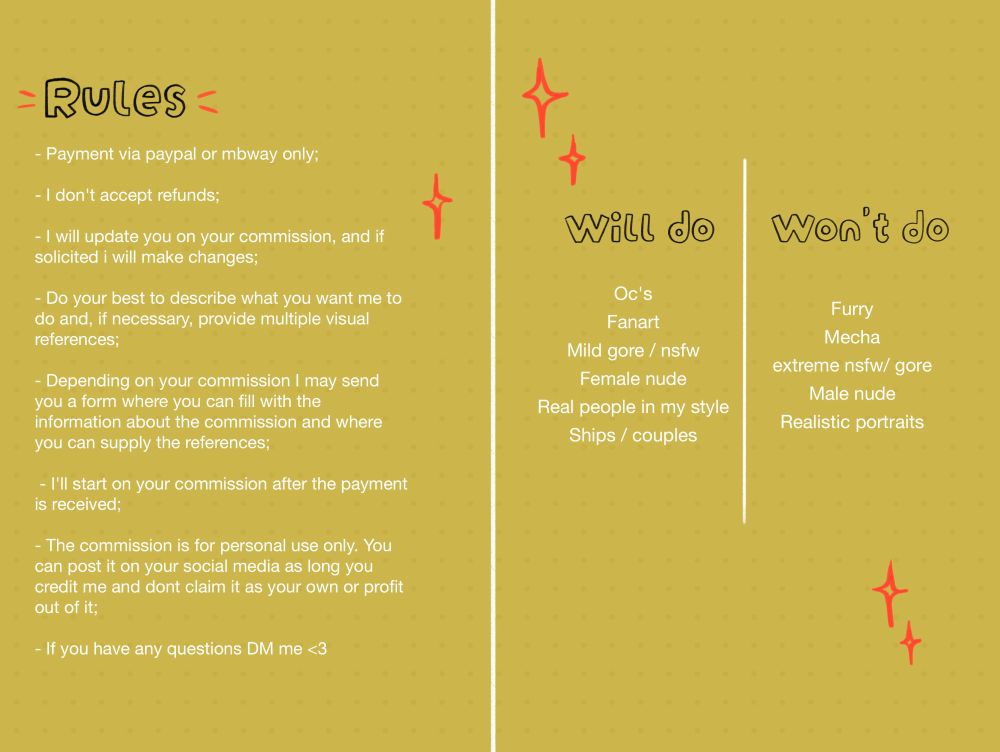 Rules

- Payment via paypal or mbway only;

- I don't accept refunds;

- I will update you on your commission, and if solicited i will make changes;

- Do your best to describe what you want me to do and, if necessary, provide multiple visual references;

- Depending on your commission I may send you a form where you can fill with the information about the commission and where you can supply the references;

- I'll start on your commission after the payment is received;

- The commission is for personal use only. You can post it on your social media as long you credit me and dont claim it as your own or profit out of it;

- If you have any questions DM me <3

Will do

Oc's
Fanart
Mild gore / nsfw
Female nude
Real people in my style
Ships / couples

Won't do

Furry
Mecha
extreme nsfw/ gore
Male nude
Realistic portraits